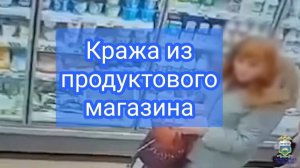 Кража из продуктового магазина